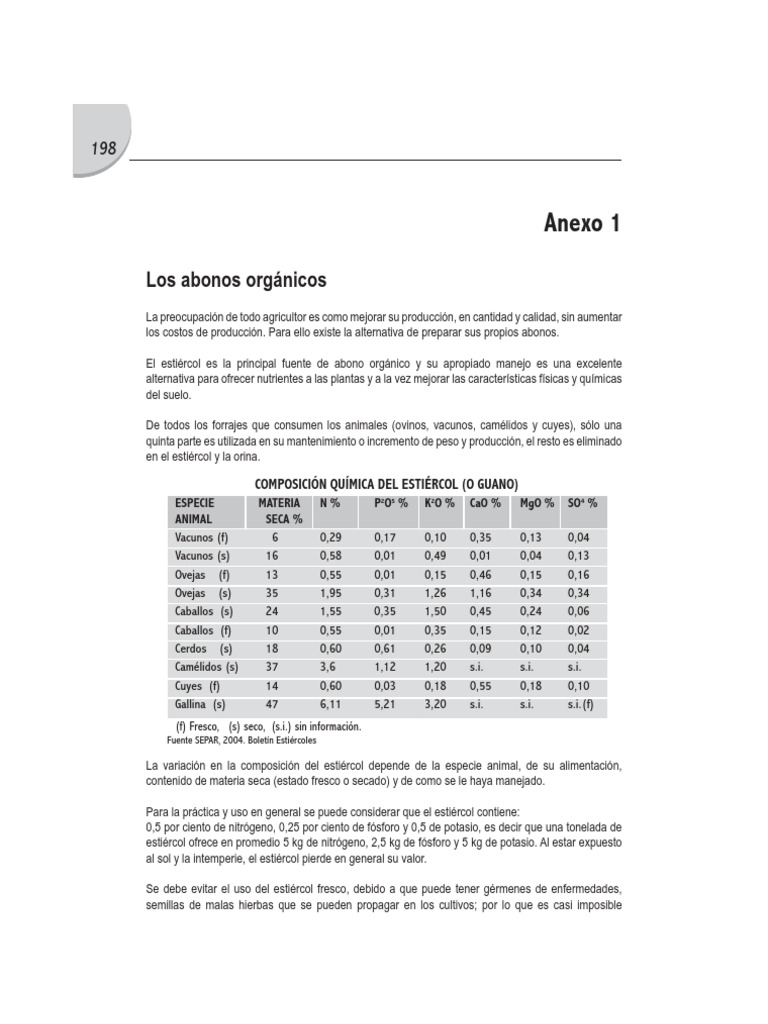 198

Anexo 1

Los abonos orgánicos

La preocupación de todo agricultor es como mejorar su producción, en cantidad y calidad, sin aumentar los costos de producción. Para ello existe la alternativa de preparar sus propios abonos.

El estiércol es la principal fuente de abono orgánico y su apropiado manejo es una excelente alternativa para ofrecer nutrientes a las plantas y a la vez mejorar las características físicas y químicas del suelo.

De todos los forrajes que consumen los animales (ovinos, vacunos, camélidos y cuyes), sólo una quinta parte es utilizada en su mantenimiento o incremento de peso y producción, el resto es eliminado en el estiércol y la orina.

COMPOSICIÓN QUÍMICA DEL ESTIÉRCOL (O GUANO)

| ESPECIE ANIMAL | MATERIA SECA % | N % | $P^2O^5$ % | $K^2O$ % | CaO % | MgO % | $SO^4$ % |
|---|---|---|---|---|---|---|---|
| Vacunos (f) | 6 | 0,29 | 0,17 | 0,10 | 0,35 | 0,13 | 0,04 |
| Vacunos (s) | 16 | 0,58 | 0,01 | 0,49 | 0,01 | 0,04 | 0,13 |
| Ovejas (f) | 13 | 0,55 | 0,01 | 0,15 | 0,46 | 0,15 | 0,16 |
| Ovejas (s) | 35 | 1,95 | 0,31 | 1,26 | 1,16 | 0,34 | 0,34 |
| Caballos (s) | 24 | 1,55 | 0,35 | 1,50 | 0,45 | 0,24 | 0,06 |
| Caballos (f) | 10 | 0,55 | 0,01 | 0,35 | 0,15 | 0,12 | 0,02 |
| Cerdos (s) | 18 | 0,60 | 0,61 | 0,26 | 0,09 | 0,10 | 0,04 |
| Camélidos (s) | 37 | 3,6 | 1,12 | 1,20 | s.i. | s.i. | s.i. |
| Cuyes (f) | 14 | 0,60 | 0,03 | 0,18 | 0,55 | 0,18 | 0,10 |
| Gallina (s) | 47 | 6,11 | 5,21 | 3,20 | s.i. | s.i. | s.i. (f) |

(f) Fresco, (s) seco, (s.i.) sin información.
Fuente SEPAR, 2004. Boletín Estiércoles

La variación en la composición del estiércol depende de la especie animal, de su alimentación, contenido de materia seca (estado fresco o secado) y de como se le haya manejado.

Para la práctica y uso en general se puede considerar que el estiércol contiene:
0,5 por ciento de nitrógeno, 0,25 por ciento de fósforo y 0,5 de potasio, es decir que una tonelada de estiércol ofrece en promedio 5 kg de nitrógeno, 2,5 kg de fósforo y 5 kg de potasio. Al estar expuesto al sol y la intemperie, el estiércol pierde en general su valor.

Se debe evitar el uso del estiércol fresco, debido a que puede tener gérmenes de enfermedades, semillas de malas hierbas que se pueden propagar en los cultivos; por lo que es casi imposible